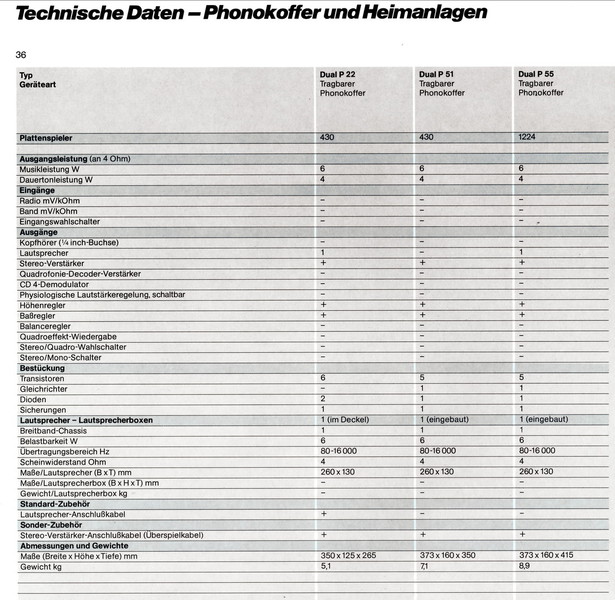 Technische Daten – Phonokoffer und Heimanlagen

36

| Typ Geräteart | Dual P 22 Tragbarer Phonokoffer | Dual P 51 Tragbarer Phonokoffer | Dual P 55 Tragbarer Phonokoffer |
|---|---|---|---|
| Plattenspieler | 430 | 430 | 1224 |
| Ausgangsleistung (an 4 Ohm) | | | |
| Musikleistung W | 6 | 6 | 6 |
| Dauertonleistung W | 4 | 4 | 4 |
| Eingänge | | | |
| Radio mV/kOhm | – | – | – |
| Band mV/kOhm | – | – | – |
| Eingangswahlschalter | – | – | – |
| Ausgänge | | | |
| Kopfhörer (¼ inch-Buchse) | – | – | – |
| Lautsprecher | 1 | – | 1 |
| Stereo-Verstärker | + | + | + |
| Quadrofonie-Decoder-Verstärker | – | – | – |
| CD 4-Demodulator | – | – | – |
| Physiologische Lautstärkeregelung, schaltbar | – | – | – |
| Höhenregler | + | + | + |
| Baßregler | + | + | + |
| Balanceregler | – | – | – |
| Quadroeffekt-Wiedergabe | – | – | – |
| Stereo/Quadro-Wahlschalter | – | – | – |
| Stereo/Mono-Schalter | – | – | – |
| Bestückung | | | |
| Transistoren | 6 | 5 | 5 |
| Gleichrichter | – | 1 | 1 |
| Dioden | 2 | 1 | 1 |
| Sicherungen | 1 | 1 | 1 |
| Lautsprecher – Lautsprecherboxen | 1 (im Deckel) | 1 (eingebaut) | 1 (eingebaut) |
| Breitband-Chassis | 1 | 1 | 1 |
| Belastbarkeit W | 6 | 6 | 6 |
| Übertragungsbereich Hz | 80-16 000 | 80-16 000 | 80-16 000 |
| Scheinwiderstand Ohm | 4 | 4 | 4 |
| Maße/Lautsprecher (B x T) mm | 260 x 130 | 260 x 130 | 260 x 130 |
| Maße/Lautsprecherbox (B x H x T) mm | – | – | – |
| Gewicht/Lautsprecherbox kg | – | – | – |
| Standard-Zubehör | | | |
| Lautsprecher-Anschlußkabel | + | – | – |
| Sonder-Zubehör | | | |
| Stereo-Verstärker-Anschlußkabel (Überspielkabel) | + | + | + |
| Abmessungen und Gewichte | | | |
| Maße (Breite x Höhe x Tiefe) mm | 350 x 125 x 265 | 373 x 160 x 350 | 373 x 160 x 415 |
| Gewicht kg | 5,1 | 7,1 | 8,9 |